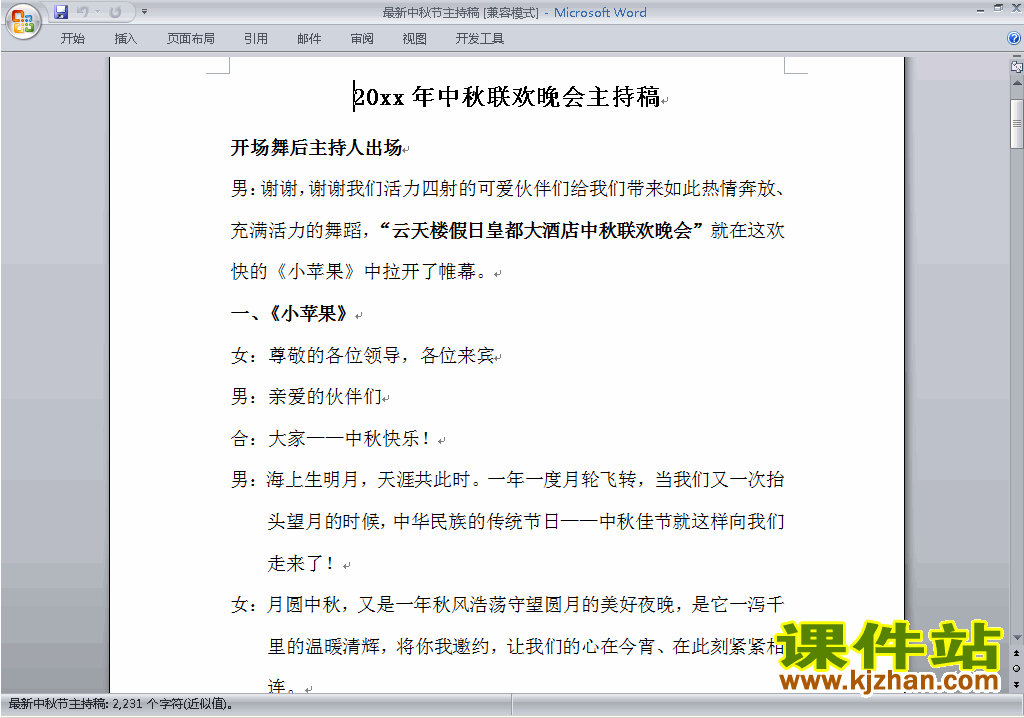 最新中秋节主持稿 [兼容模式] - Microsoft Word

开始 插入 页面布局 引用 邮件 审阅 视图 开发工具

20xx 年中秋联欢晚会主持稿

开场舞后主持人出场

男：谢谢，谢谢我们活力四射的可爱伙伴们给我们带来如此热情奔放、充满活力的舞蹈，“云天楼假日皇都大酒店中秋联欢晚会”就在这欢快的《小苹果》中拉开了帷幕。

一、《小苹果》

女：尊敬的各位领导，各位来宾

男：亲爱的伙伴们

合：大家——中秋快乐！

男：海上生明月，天涯共此时。一年一度月轮飞转，当我们又一次抬头望月的时候，中华民族的传统节日——中秋佳节就这样向我们走来了！

女：月圆中秋，又是一年秋风浩荡守望圆月的美好夜晚，是它一泻千里的温暖清辉，将你我邀约，让我们的心在今宵、在此刻紧紧相连。

课件站
www.kjzhan.com

最新中秋节主持稿: 2,231 个字符(近似值)。